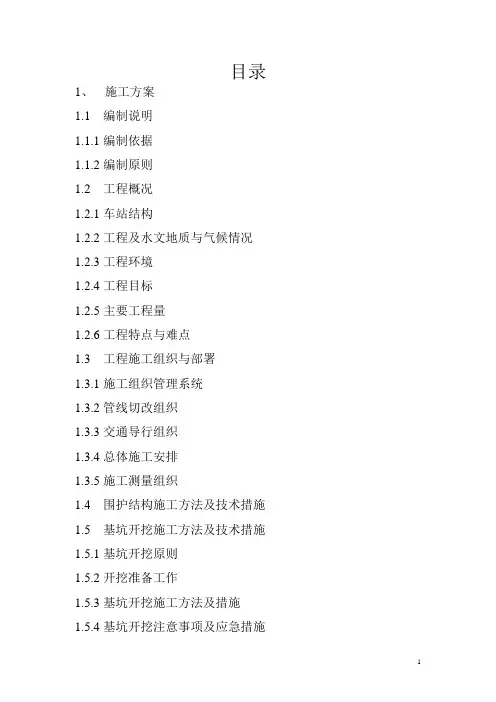 目录

1、 施工方案

1.1 编制说明

1.1.1 编制依据

1.1.2 编制原则

1.2 工程概况

1.2.1 车站结构

1.2.2 工程及水文地质与气候情况

1.2.3 工程环境

1.2.4 工程目标

1.2.5 主要工程量

1.2.6 工程特点与难点

1.3 工程施工组织与部署

1.3.1 施工组织管理系统

1.3.2 管线切改组织

1.3.3 交通导行组织

1.3.4 总体施工安排

1.3.5 施工测量组织

1.4 围护结构施工方法及技术措施

1.5 基坑开挖施工方法及技术措施

1.5.1 基坑开挖原则

1.5.2 开挖准备工作

1.5.3 基坑开挖施工方法及措施

1.5.4 基坑开挖注意事项及应急措施

1